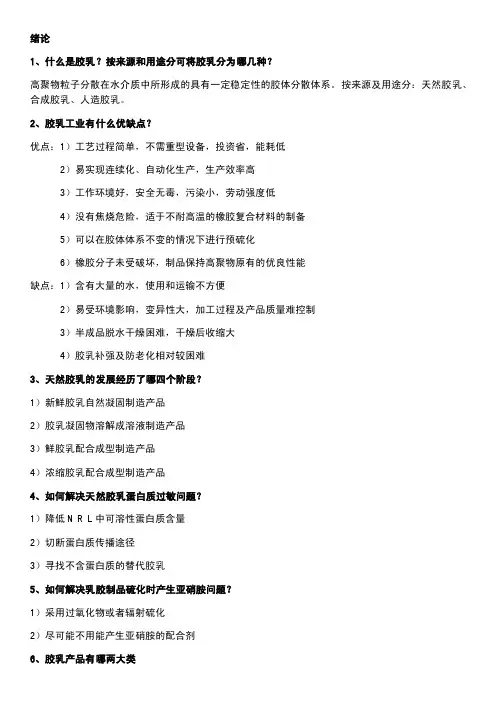 绪论

1、什么是胶乳？按来源和用途分可将胶乳分为哪几种？

高聚物粒子分散在水介质中所形成的具有一定稳定性的胶体分散体系。按来源及用途分：天然胶乳、合成胶乳、人造胶乳。

2、胶乳工业有什么优缺点？

优点：1）工艺过程简单，不需重型设备，投资省，能耗低

2）易实现连续化、自动化生产，生产效率高

3）工作环境好，安全无毒，污染小，劳动强度低

4）没有焦烧危险，适于不耐高温的橡胶复合材料的制备

5）可以在胶体体系不变的情况下进行预硫化

6）橡胶分子未受破坏，制品保持高聚物原有的优良性能

缺点：1）含有大量的水，使用和运输不方便

2）易受环境影响，变异性大，加工过程及产品质量难控制

3）半成品脱水干燥困难，干燥后收缩大

4）胶乳补强及防老化相对较困难

3、天然胶乳的发展经历了哪四个阶段？

1）新鲜胶乳自然凝固制造产品

2）胶乳凝固物溶解成溶液制造产品

3）鲜胶乳配合成型制造产品

4）浓缩胶乳配合成型制造产品

4、如何解决天然胶乳蛋白质过敏问题？

1）降低NRL中可溶性蛋白质含量

2）切断蛋白质传播途径

3）寻找不含蛋白质的替代胶乳

5、如何解决乳胶制品硫化时产生亚硝胺问题？

1）采用过氧化物或者辐射硫化

2）尽可能不用能产生亚硝胺的配合剂

6、胶乳产品有哪两大类